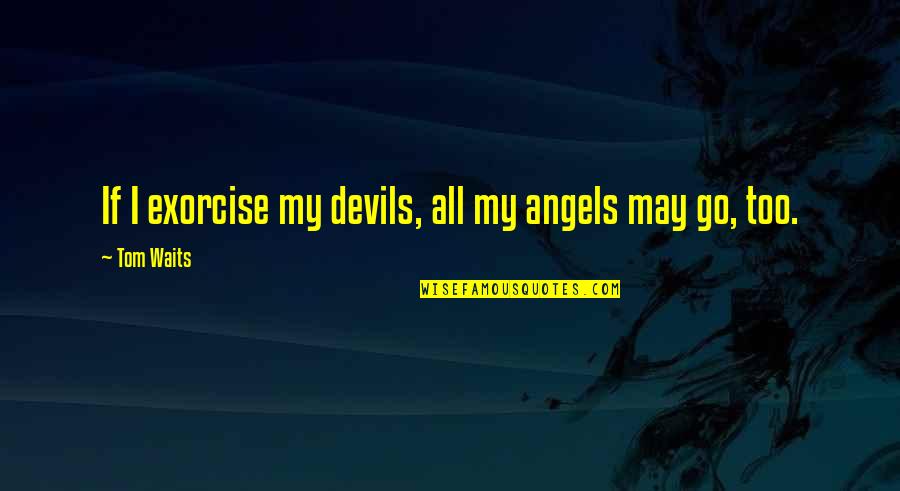 If I exorcise my devils, all my angels may go, too.

~ Tom Waits

WISEFAMOUSQUOTES.COM